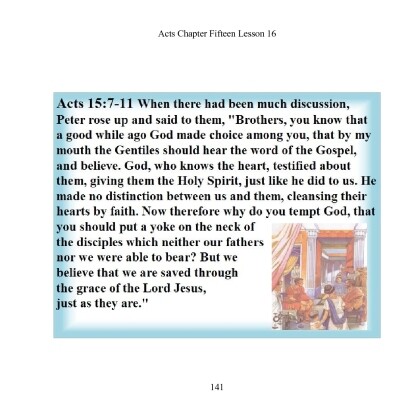 Acts Chapter Fifteen Lesson 16

Acts 15:7-11 When there had been much discussion, Peter rose up and said to them, "Brothers, you know that a good while ago God made choice among you, that by my mouth the Gentiles should hear the word of the Gospel, and believe. God, who knows the heart, testified about them, giving them the Holy Spirit, just like he did to us. He made no distinction between us and them, cleansing their hearts by faith. Now therefore why do you tempt God, that you should put a yoke on the neck of the disciples which neither our fathers nor we were able to bear? But we believe that we are saved through the grace of the Lord Jesus, just as they are."

141